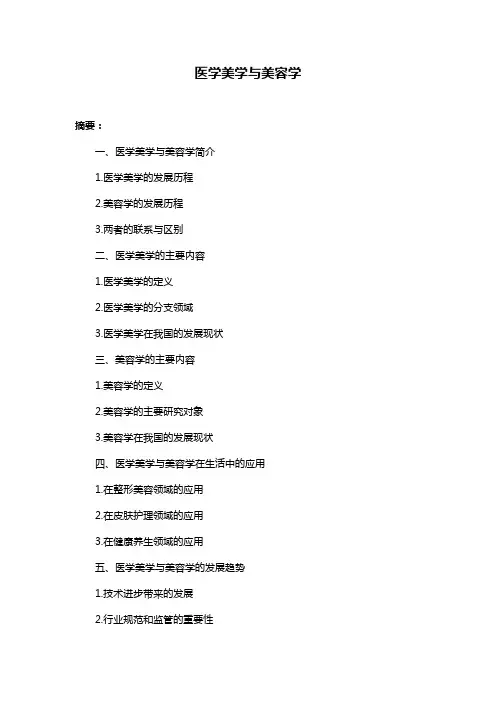 医学美学与美容学

摘要：

一、医学美学与美容学简介

1.医学美学的发展历程

2.美容学的发展历程

3.两者的联系与区别

二、医学美学的主要内容

1.医学美学的定义

2.医学美学的分支领域

3.医学美学在我国的发展现状

三、美容学的主要内容

1.美容学的定义

2.美容学的主要研究对象

3.美容学在我国的发展现状

四、医学美学与美容学在生活中的应用

1.在整形美容领域的应用

2.在皮肤护理领域的应用

3.在健康养生领域的应用

五、医学美学与美容学的发展趋势

1.技术进步带来的发展

2.行业规范和监管的重要性